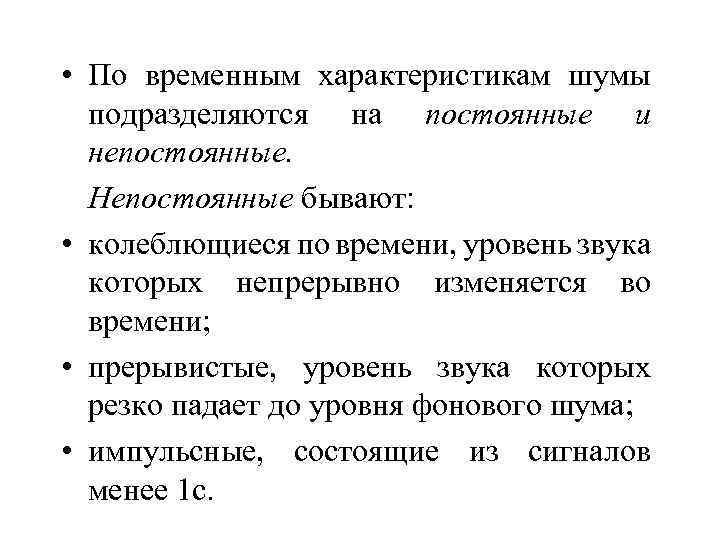 • По временным характеристикам шумы подразделяются на постоянные и непостоянные.

Непостоянные бывают:

• колеблющиеся по времени, уровень звука которых непрерывно изменяется во времени;

• прерывистые, уровень звука которых резко падает до уровня фонового шума;

• импульсные, состоящие из сигналов менее 1с.